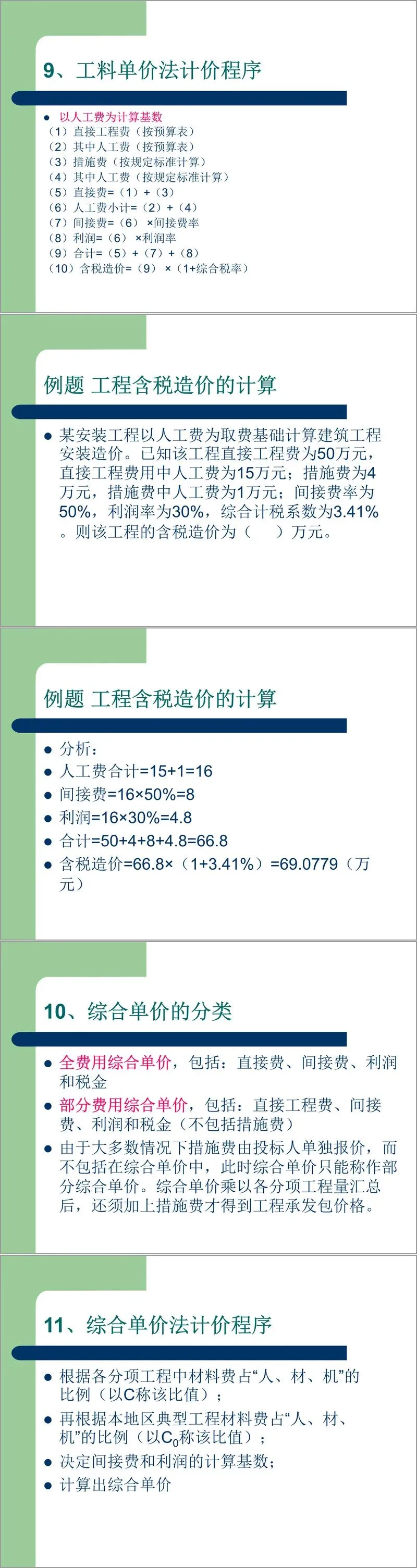 9、工料单价法计价程序

• 以人工费为计算基数
（1）直接工程费（按预算表）
（2）其中人工费（按预算表）
（3）措施费（按规定标准计算）
（4）其中人工费（按规定标准计算）
（5）直接费=（1）+（3）
（6）人工费小计=（2）+（4）
（7）间接费=（6）×间接费率
（8）利润=（6）×利润率
（9）合计=（5）+（7）+（8）
（10）含税造价=（9）×（1+综合税率）

例题 工程含税造价的计算

• 某安装工程以人工费为取费基础计算建筑工程安装造价。已知该工程直接工程费为50万元，直接工程费用中人工费为15万元；措施费为4万元，措施费中人工费为1万元；间接费率为50%，利润率为30%，综合计税系数为3.41%。则该工程的含税造价为（ ）万元。

例题 工程含税造价的计算

• 分析：
• 人工费合计=15+1=16
• 间接费=16×50%=8
• 利润=16×30%=4.8
• 合计=50+4+8+4.8=66.8
• 含税造价=66.8×（1+3.41%）=69.0779（万元）

10、综合单价的分类

• 全费用综合单价，包括：直接费、间接费、利润和税金
• 部分费用综合单价，包括：直接工程费、间接费、利润和税金（不包括措施费）
• 由于大多数情况下措施费由投标人单独报价，而不包括在综合单价中，此时综合单价只能称作部分综合单价。综合单价乘以各分项工程量汇总后，还须加上措施费才得到工程承发包价格。

11、综合单价法计价程序

• 根据各分项工程中材料费占“人、材、机”的比例（以C称该比值）；
• 再根据本地区典型工程材料费占“人、材、机”的比例（以$C_0$称该比值）；
• 决定间接费和利润的计算基数；
• 计算出综合单价